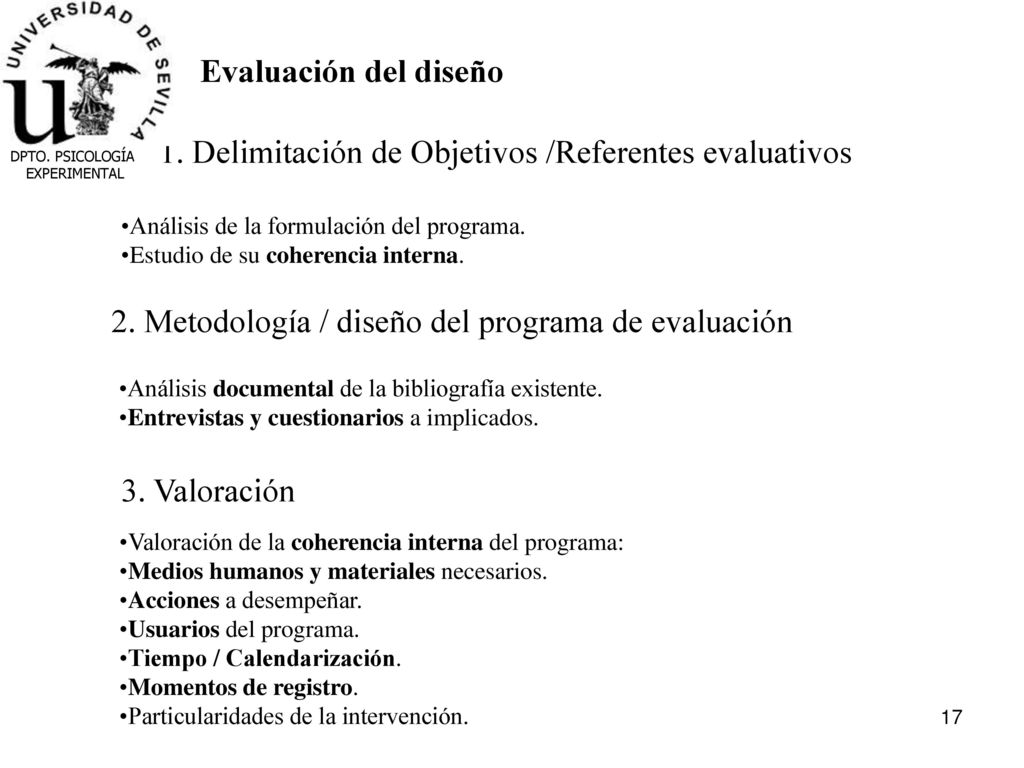 UNIVERSIDAD DE SEVILLA

DPTO. PSICOLOGÍA EXPERIMENTAL

Evaluación del diseño

1. Delimitación de Objetivos /Referentes evaluativos

•Análisis de la formulación del programa.
•Estudio de su coherencia interna.

2. Metodología / diseño del programa de evaluación

•Análisis documental de la bibliografía existente.
•Entrevistas y cuestionarios a implicados.

3. Valoración

•Valoración de la coherencia interna del programa:
•Medios humanos y materiales necesarios.
•Acciones a desempeñar.
•Usuarios del programa.
•Tiempo / Calendarización.
•Momentos de registro.
•Particularidades de la intervención.

17